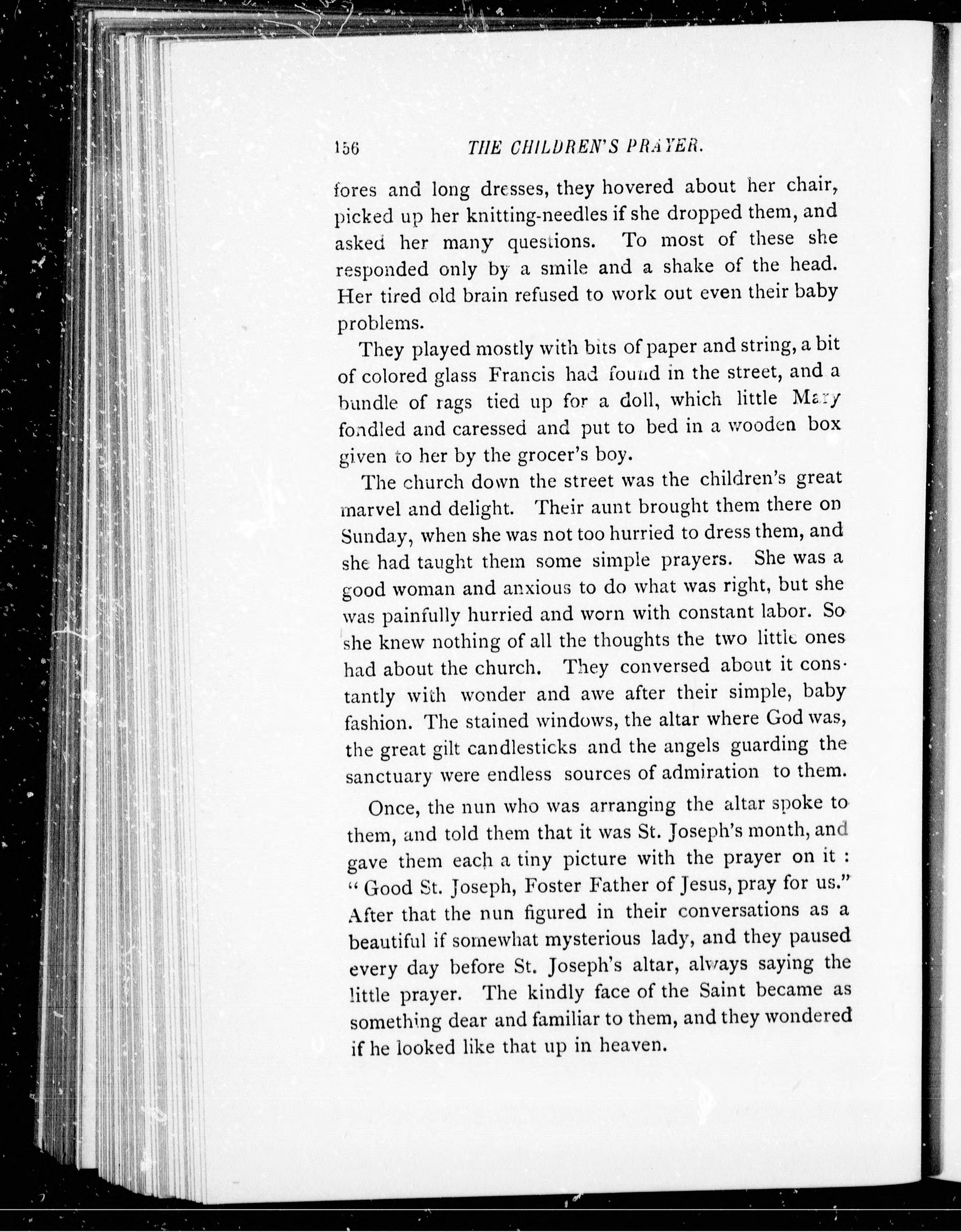 156 THE CHILDREN'S PRAYER.

fores and long dresses, they hovered about her chair, picked up her knitting-needles if she dropped them, and asked her many questions. To most of these she responded only by a smile and a shake of the head. Her tired old brain refused to work out even their baby problems.

They played mostly with bits of paper and string, a bit of colored glass Francis had found in the street, and a bundle of rags tied up for a doll, which little Mary fondled and caressed and put to bed in a wooden box given to her by the grocer's boy.

The church down the street was the children's great marvel and delight. Their aunt brought them there on Sunday, when she was not too hurried to dress them, and she had taught them some simple prayers. She was a good woman and anxious to do what was right, but she was painfully hurried and worn with constant labor. So she knew nothing of all the thoughts the two little ones had about the church. They conversed about it constantly with wonder and awe after their simple, baby fashion. The stained windows, the altar where God was, the great gilt candlesticks and the angels guarding the sanctuary were endless sources of admiration to them.

Once, the nun who was arranging the altar spoke to them, and told them that it was St. Joseph's month, and gave them each a tiny picture with the prayer on it : "Good St. Joseph, Foster Father of Jesus, pray for us." After that the nun figured in their conversations as a beautiful if somewhat mysterious lady, and they paused every day before St. Joseph's altar, always saying the little prayer. The kindly face of the Saint became as something dear and familiar to them, and they wondered if he looked like that up in heaven.